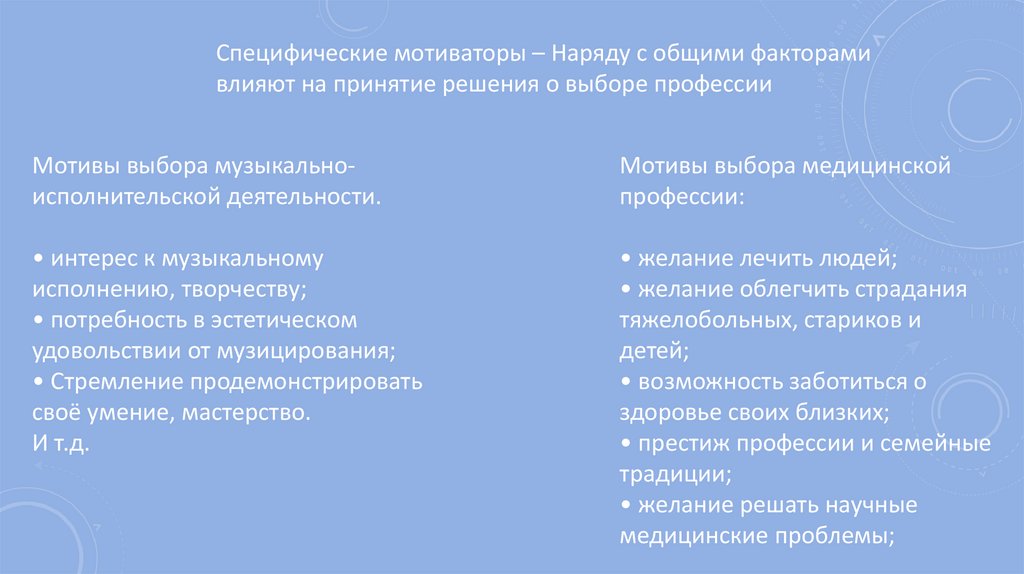 Специфические мотиваторы – Наряду с общими факторами влияют на принятие решения о выборе профессии

Мотивы выбора музыкально-исполнительской деятельности.

• интерес к музыкальному исполнению, творчеству;
• потребность в эстетическом удовольствии от музицирования;
• Стремление продемонстрировать своё умение, мастерство.
И т.д.

Мотивы выбора медицинской профессии:

• желание лечить людей;
• желание облегчить страдания тяжелобольных, стариков и детей;
• возможность заботиться о здоровье своих близких;
• престиж профессии и семейные традиции;
• желание решать научные медицинские проблемы;